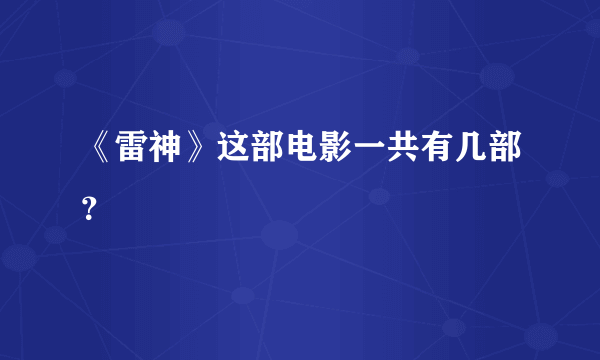 《雷神》这部电影一共有几部？